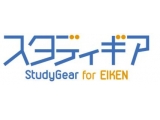 スタディギア
StudyGear for EIKEN